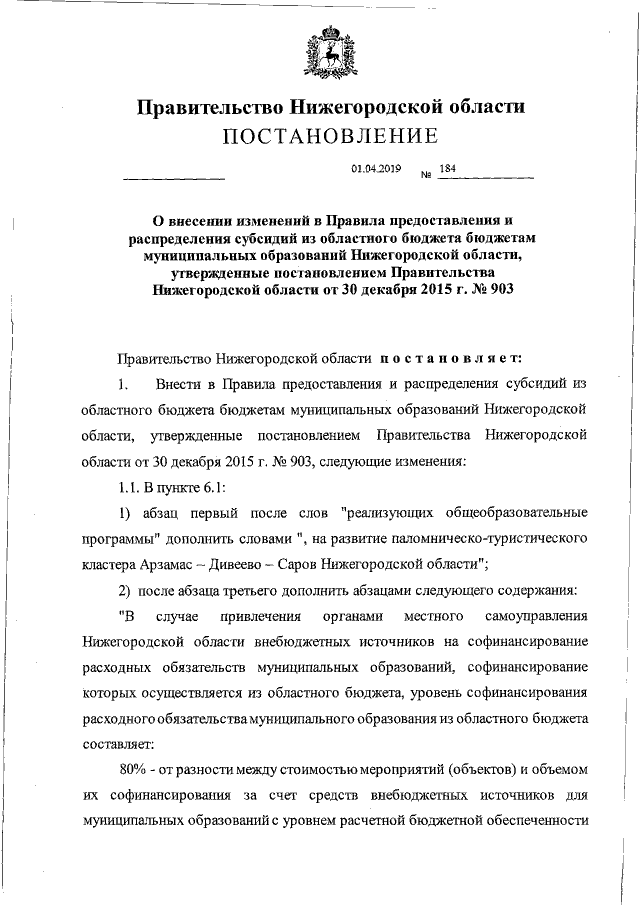 Правительство Нижегородской области
ПОСТАНОВЛЕНИЕ

01.04.2019 № 184

О внесении изменений в Правила предоставления и распределения субсидий из областного бюджета бюджетам муниципальных образований Нижегородской области, утвержденные постановлением Правительства Нижегородской области от 30 декабря 2015 г. № 903

Правительство Нижегородской области постановляет:

1. Внести в Правила предоставления и распределения субсидий из областного бюджета бюджетам муниципальных образований Нижегородской области, утвержденные постановлением Правительства Нижегородской области от 30 декабря 2015 г. № 903, следующие изменения:

1.1. В пункте 6.1:

1) абзац первый после слов "реализующих общеобразовательные программы" дополнить словами ", на развитие паломническо-туристического кластера Арзамас – Дивеево – Саров Нижегородской области";

2) после абзаца третьего дополнить абзацами следующего содержания:

"В случае привлечения органами местного самоуправления Нижегородской области внебюджетных источников на софинансирование расходных обязательств муниципальных образований, софинансирование которых осуществляется из областного бюджета, уровень софинансирования расходного обязательства муниципального образования из областного бюджета составляет:

80% - от разности между стоимостью мероприятий (объектов) и объемом их софинансирования за счет средств внебюджетных источников для муниципальных образований с уровнем расчетной бюджетной обеспеченности